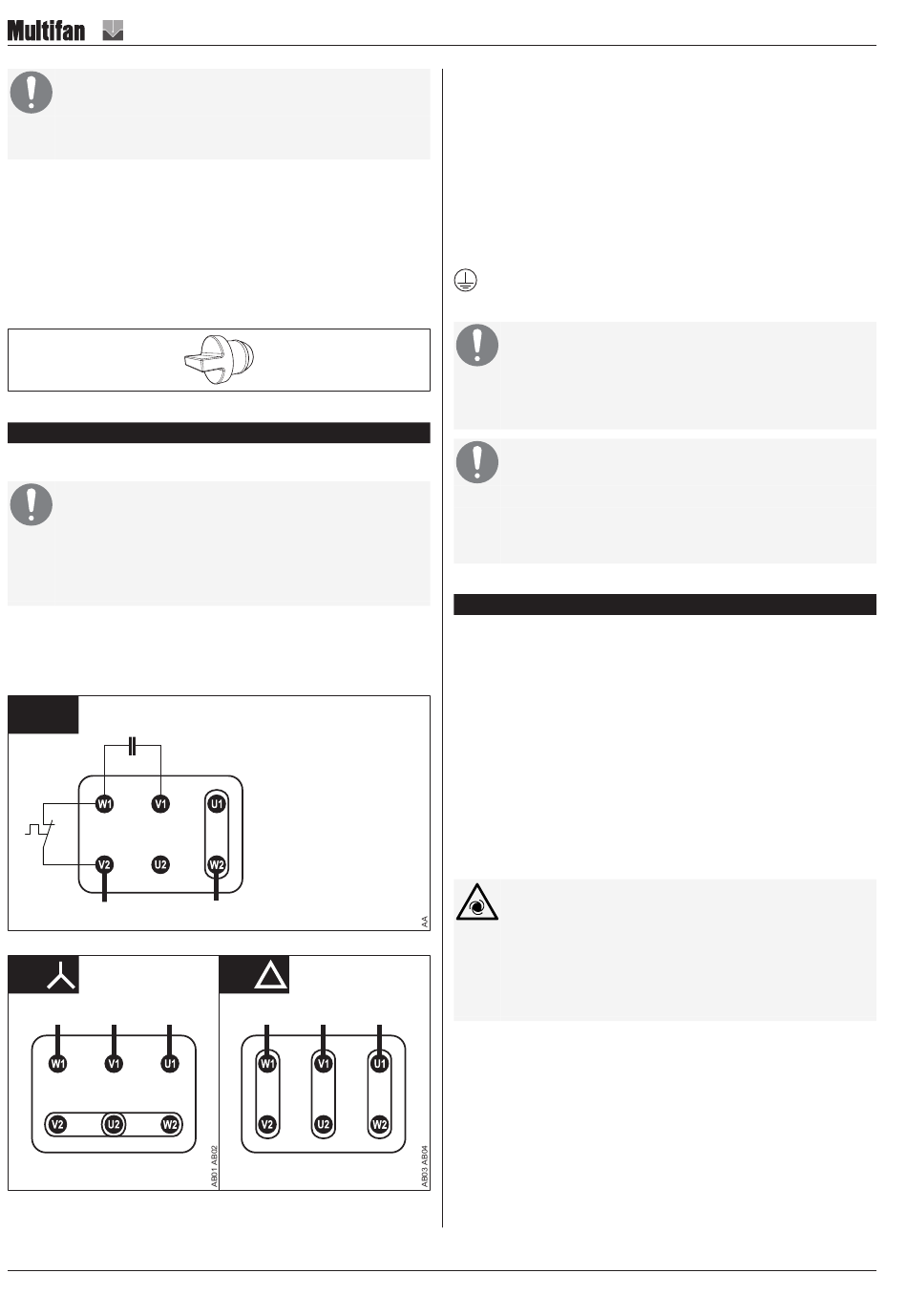 Multifan

W1 V1 U1
V2 U2 W2

AA

W1 V1 U1
V2 U2 W2

AB01 AB02

W1 V1 U1
V2 U2 W2

AB03 AB04